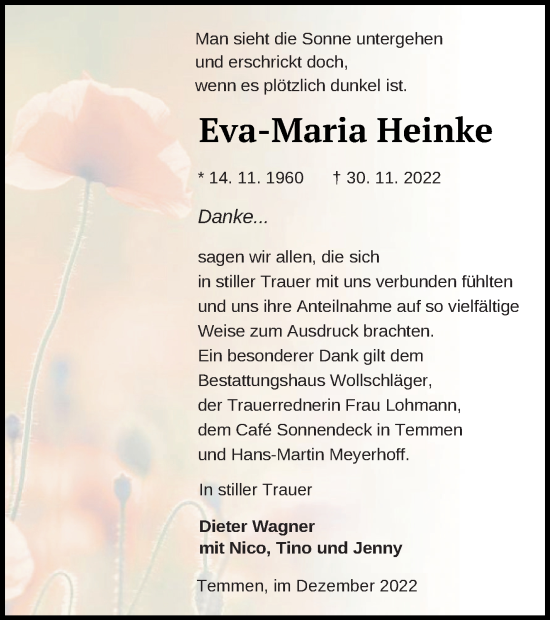 Man sieht die Sonne untergehen
und erschrickt doch,
wenn es plötzlich dunkel ist.

Eva-Maria Heinke

* 14. 11. 1960 † 30. 11. 2022

Danke...

sagen wir allen, die sich
in stiller Trauer mit uns verbunden fühlten
und uns ihre Anteilnahme auf so vielfältige
Weise zum Ausdruck brachten.
Ein besonderer Dank gilt dem
Bestattungshaus Wollschläger,
der Trauerrednerin Frau Lohmann,
dem Café Sonnendeck in Temmen
und Hans-Martin Meyerhoff.

In stiller Trauer

Dieter Wagner
mit Nico, Tino und Jenny

Temmen, im Dezember 2022